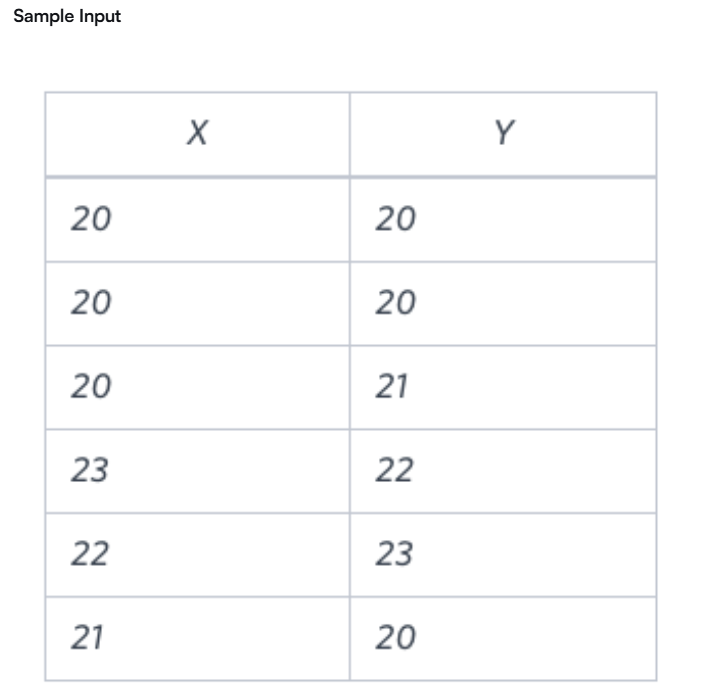 Sample Input

| X | Y |
|---|---|
| 20 | 20 |
| 20 | 20 |
| 20 | 21 |
| 23 | 22 |
| 22 | 23 |
| 21 | 20 |